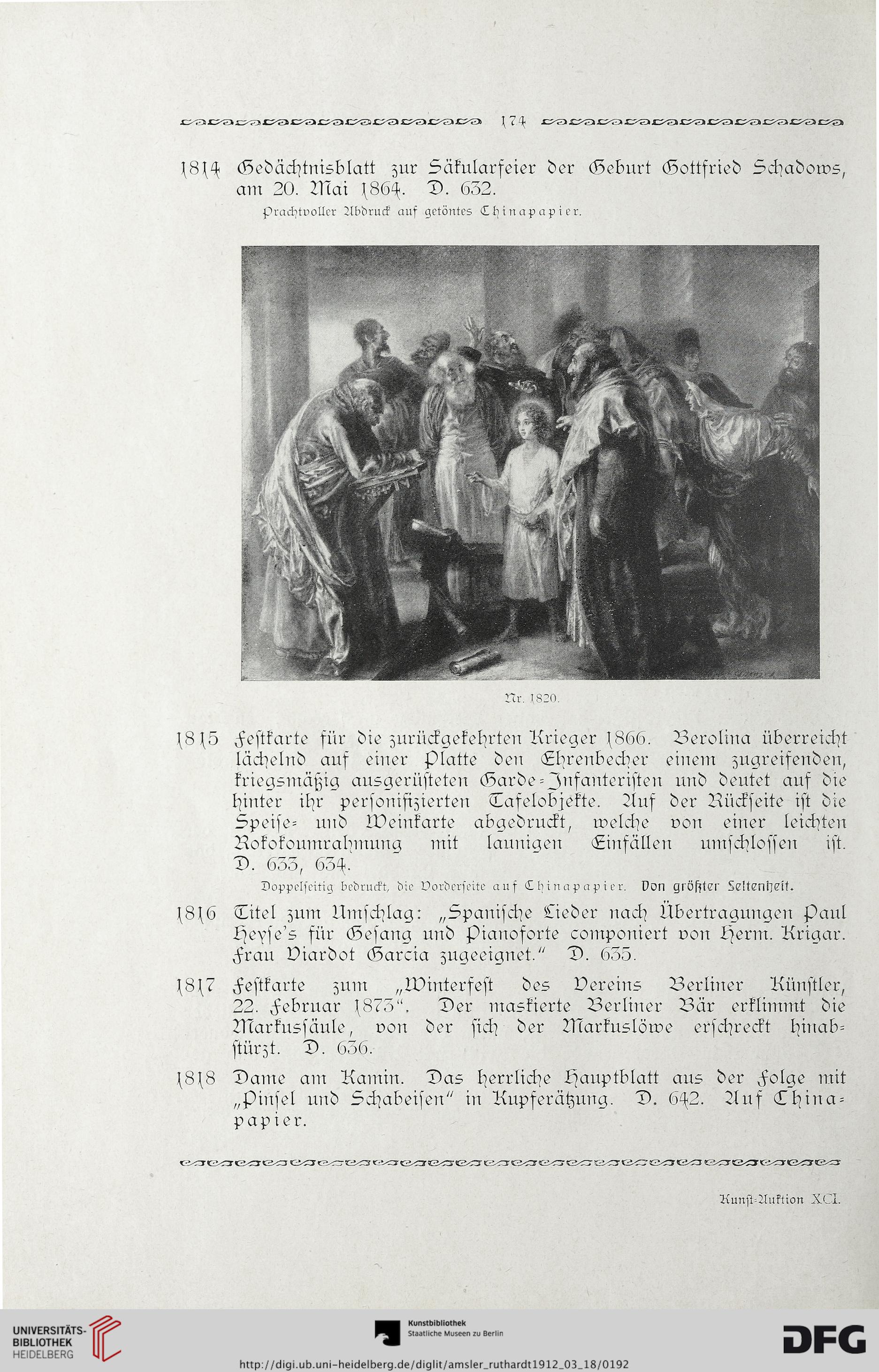 174

1814 Gedächtnisblatt zur Säkularfeier der Geburt Gottfried Schadows, am 20. Mai 1864. D. 632.

Prachtvoller Abdruck auf getöntes Chinapapier.

Nr. 1820.

1815 Festkarte für die zurückgekehrten Krieger 1866. Berolina überreicht lächelnd auf einer Platte den Ehrenbecher einem zugreifenden, kriegsmäßig ausgerüsteten Garde-Infanteristen und deutet auf die hinter ihr personifizierten Tafelobjekte. Auf der Rückseite ist die Speise- und Weinkarte abgedruckt, welche von einer leichten Rokokoumrahmung mit launigen Einfällen umschlossen ist. D. 633, 634.

Doppelseitig bedruckt, die Vorderseite auf Chinapapier. Von größter Seltenheit.

1816 Titel zum Umschlag: „Spanische Lieder nach Übertragungen Paul Heyse's für Gesang und Pianoforte componiert von Herm. Krigar. Frau Viardot Garcia zugeeignet." D. 635.

1817 Festkarte zum „Winterfest des Vereins Berliner Künstler, 22. Februar 1873". Der maskierte Berliner Bär erklimmt die Markussäule, von der sich der Markuslöwe erschreckt hinabstürzt. D. 636.

1818 Dame am Kamin. Das herrliche Hauptblatt aus der Folge mit „Pinsel und Schabeisen" in Kupferätzung. D. 642. Auf Chinapapier.

Kunst-Auktion XCI.

UNIVERSITÄTS-BIBLIOTHEK HEIDELBERG

Kunstbibliothek Staatliche Museen zu Berlin

DFG

http://digi.ub.uni-heidelberg.de/diglit/amsler_ruthardt1912_03_18/0192